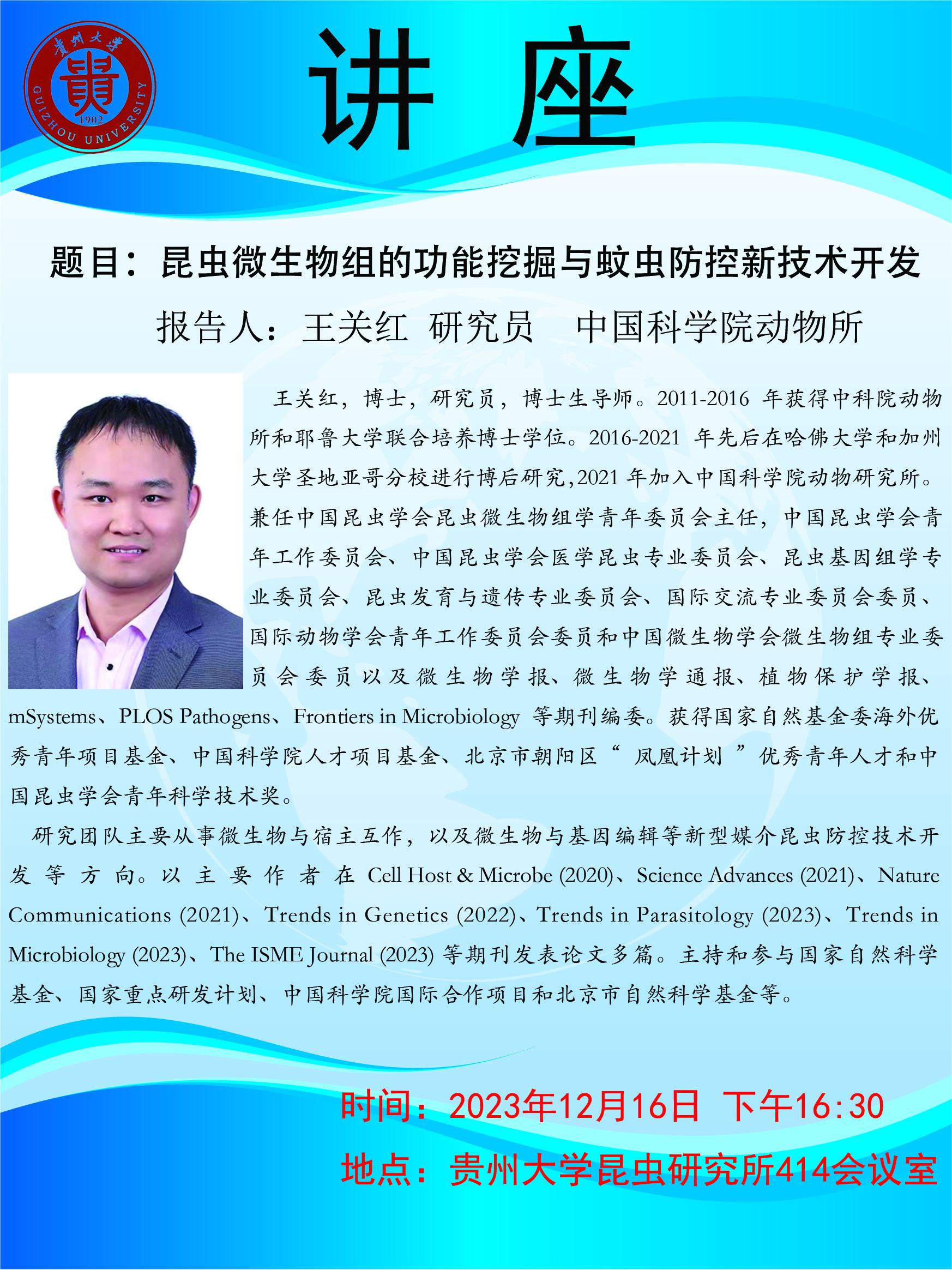 贵州大学
贵
1902
GUIZHOU UNIVERSITY

讲 座

题目：昆虫微生物组的功能挖掘与蚊虫防控新技术开发

报告人：王关红 研究员 中国科学院动物所

王关红，博士，研究员，博士生导师。2011-2016 年获得中科院动物所和耶鲁大学联合培养博士学位。2016-2021 年先后在哈佛大学和加州大学圣地亚哥分校进行博后研究,2021 年加入中国科学院动物研究所。兼任中国昆虫学会昆虫微生物组学青年委员会主任，中国昆虫学会青年工作委员会、中国昆虫学会医学昆虫专业委员会、昆虫基因组学专业委员会、昆虫发育与遗传专业委员会、国际交流专业委员会委员、国际动物学会青年工作委员会委员和中国微生物学会微生物组专业委员会委员以及微生物学报、微生物学通报、植物保护学报、mSystems、PLOS Pathogens、Frontiers in Microbiology 等期刊编委。获得国家自然基金委海外优秀青年项目基金、中国科学院人才项目基金、北京市朝阳区“ 凤凰计划 ”优秀青年人才和中国昆虫学会青年科学技术奖。

研究团队主要从事微生物与宿主互作，以及微生物与基因编辑等新型媒介昆虫防控技术开发等方向。以主要作者在 Cell Host & Microbe (2020)、Science Advances (2021)、Nature Communications (2021)、Trends in Genetics (2022)、Trends in Parasitology (2023)、Trends in Microbiology (2023)、The ISME Journal (2023) 等期刊发表论文多篇。主持和参与国家自然科学基金、国家重点研发计划、中国科学院国际合作项目和北京市自然科学基金等。

时间：2023年12月16日 下午16:30

地点：贵州大学昆虫研究所414会议室